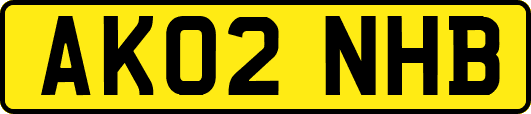 AK02 NHB